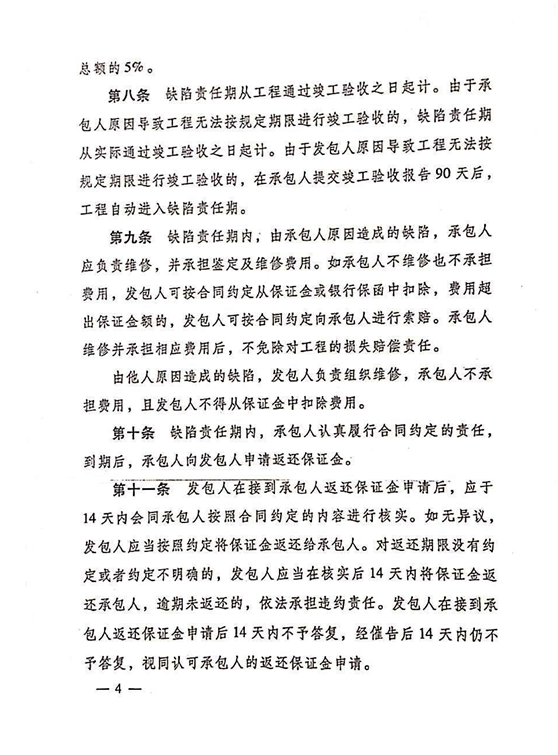 总额的5%。

第八条 缺陷责任期从工程通过竣工验收之日起计。由于承包人原因导致工程无法按规定期限进行竣工验收的，缺陷责任期从实际通过竣工验收之日起计。由于发包人原因导致工程无法按规定期限进行竣工验收的，在承包人提交竣工验收报告90天后，工程自动进入缺陷责任期。

第九条 缺陷责任期内，由承包人原因造成的缺陷，承包人应负责维修，并承担鉴定及维修费用。如承包人不维修也不承担费用，发包人可按合同约定从保证金或银行保函中扣除，费用超出保证金额的，发包人可按合同约定向承包人进行索赔。承包人维修并承担相应费用后，不免除对工程的损失赔偿责任。

由他人原因造成的缺陷，发包人负责组织维修，承包人不承担费用，且发包人不得从保证金中扣除费用。

第十条 缺陷责任期内，承包人认真履行合同约定的责任，到期后，承包人向发包人申请返还保证金。

第十一条 发包人在接到承包人返还保证金申请后，应于14天内会同承包人按照合同约定的内容进行核实。如无异议，发包人应当按照约定将保证金返还给承包人。对返还期限没有约定或者约定不明确的，发包人应当在核实后14天内将保证金返还承包人，逾期未返还的，依法承担违约责任。发包人在接到承包人返还保证金申请后14天内不予答复，经催告后14天内仍不予答复，视同认可承包人的返还保证金申请。

— 4 —